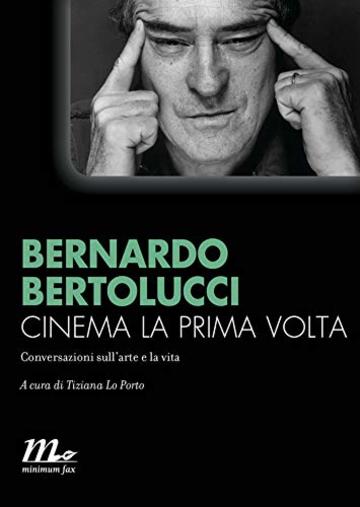 BERNARDO BERTOLUCCI
CINEMA LA PRIMA VOLTA

Conversazioni sull'arte e la vita

A cura di Tiziana Lo Porto

minimum fax